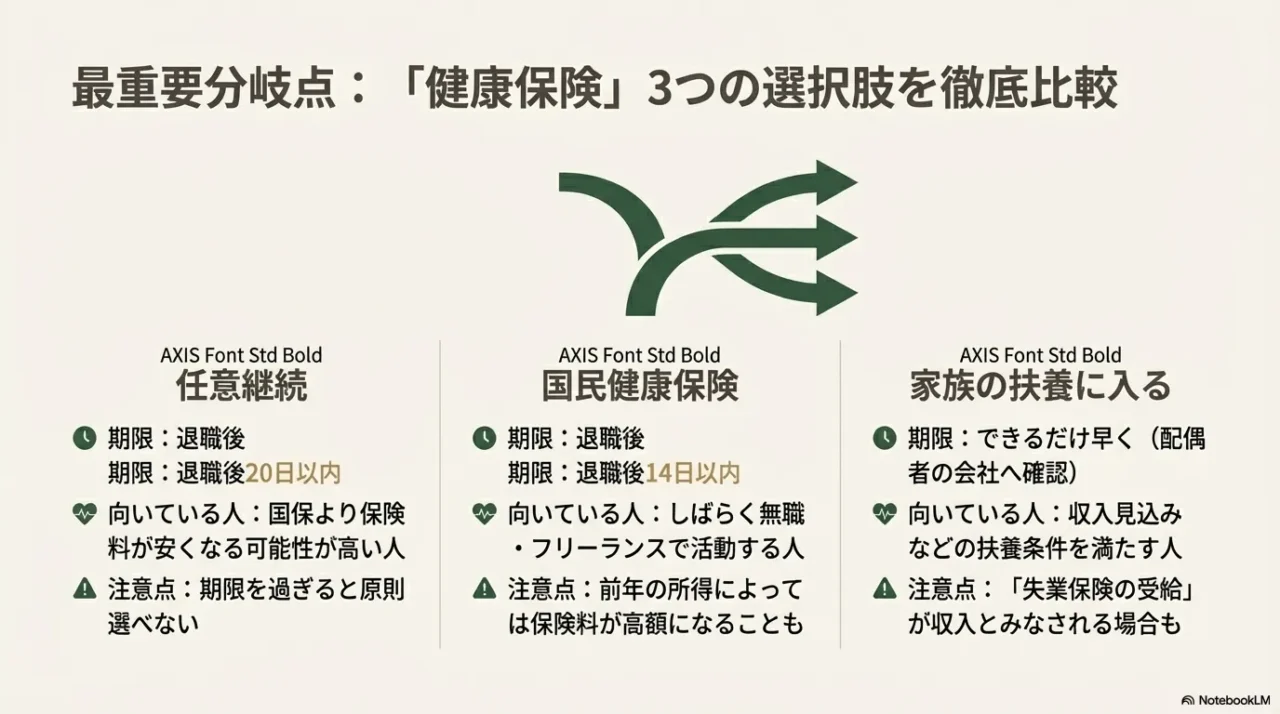 最重要分岐点：「健康保険」3つの選択肢を徹底比較

AXIS Font Std Bold
任意継続

期限：退職後
期限：退職後20日以内

向いている人：国保より保険料が安くなる可能性が高い人

注意点：期限を過ぎると原則選べない

AXIS Font Std Bold
国民健康保険

期限：退職後
期限：退職後14日以内

向いている人：しばらく無職・フリーランスで活動する人

注意点：前年の所得によっては保険料が高額になることも

AXIS Font Std Bold
家族の扶養に入る

期限：できるだけ早く（配偶者の会社へ確認）

向いている人：収入見込みなどの扶養条件を満たす人

注意点：「失業保険の受給」が収入とみなされる場合も

NotebookLM